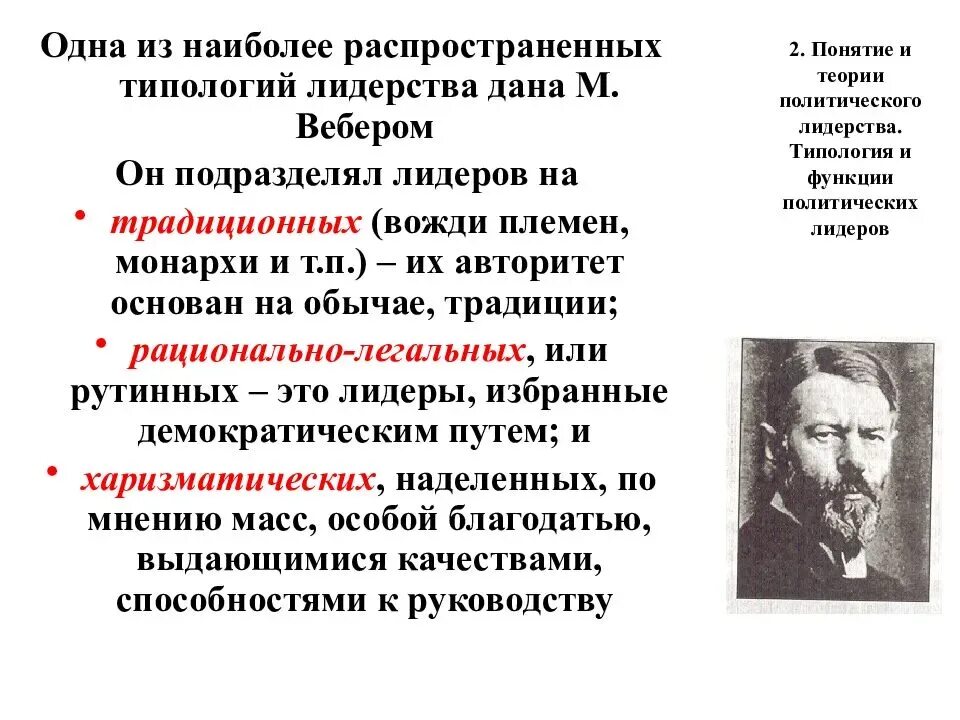 Одна из наиболее распространенных типологий лидерства дана М. Вебером

Он подразделял лидеров на

• традиционных (вожди племен, монархи и т.п.) – их авторитет основан на обычае, традиции;

• рационально-легальных, или рутинных – это лидеры, избранные демократическим путем; и

• харизматических, наделенных, по мнению масс, особой благодатью, выдающимися качествами, способностями к руководству

2. Понятие и теории политического лидерства. Типология и функции политических лидеров